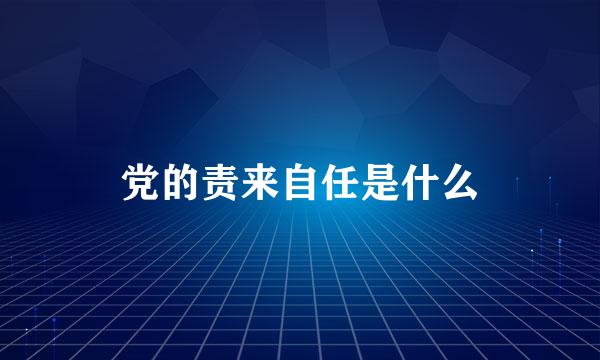 党的责来自任是什么